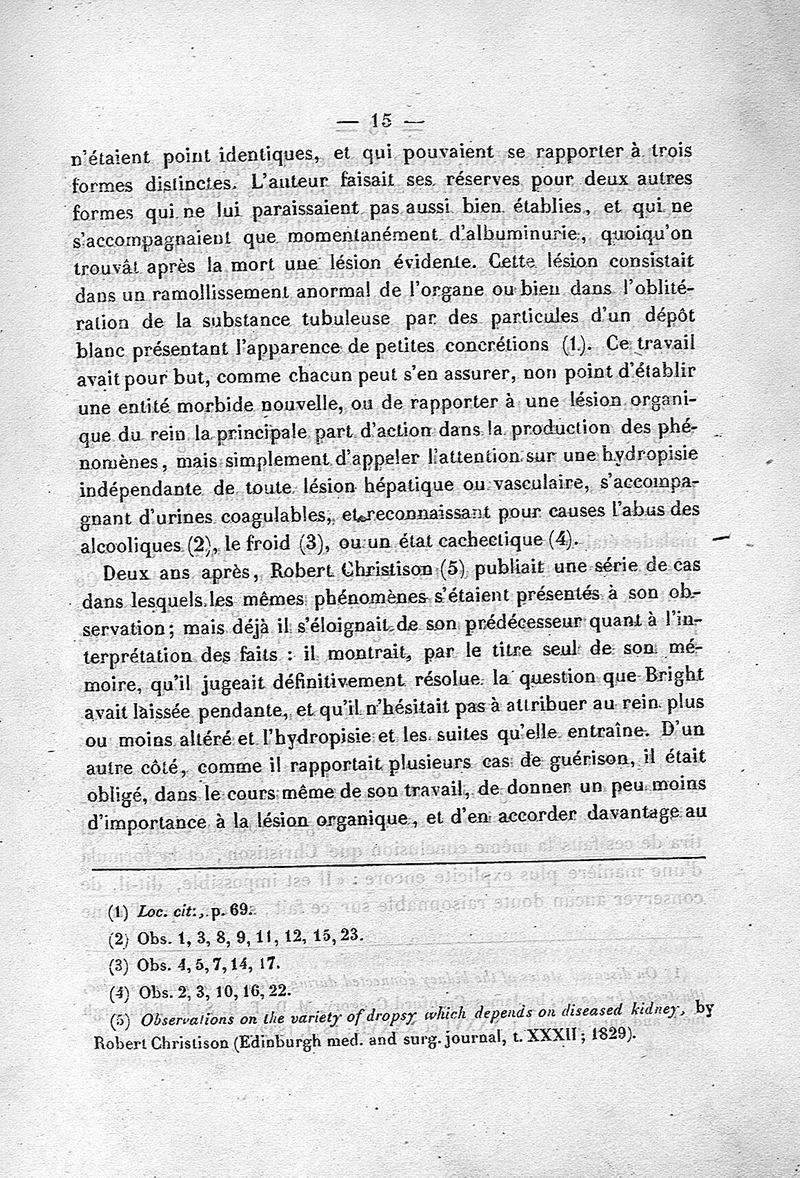 — 15 —

n'étaient point identiques, et qui pouvaient se rapporter à trois formes distinctes. L'auteur faisait ses réserves pour deux autres formes qui ne lui paraissaient pas aussi bien établies, et qui ne s'accompagnaient que momentanément d'albuminurie, quoiqu'on trouvât après la mort une lésion évidente. Cette lésion consistait dans un ramollissement anormal de l'organe ou bien dans l'oblitération de la substance tubuleuse par des particules d'un dépôt blanc présentant l'apparence de petites concrétions (1). Ce travail avait pour but, comme chacun peut s'en assurer, non point d'établir une entité morbide nouvelle, ou de rapporter à une lésion organique du rein la principale part d'action dans la production des phénomènes, mais simplement d'appeler l'attention sur une hydropisie indépendante de toute lésion hépatique ou vasculaire, s'accompagnant d'urines coagulables, et reconnaissant pour causes l'abus des alcooliques (2), le froid (3), ou un état cachectique (4).

Deux ans après, Robert Christison (5) publiait une série de cas dans lesquels les mêmes phénomènes s'étaient présentés à son observation; mais déjà il s'éloignait de son prédécesseur quant à l'interprétation des faits : il montrait, par le titre seul de son mémoire, qu'il jugeait définitivement résolue la question que Bright avait laissée pendante, et qu'il n'hésitait pas à attribuer au rein plus ou moins altéré et l'hydropisie et les suites qu'elle entraîne. D'un autre côté, comme il rapportait plusieurs cas de guérison, il était obligé, dans le cours même de son travail, de donner un peu moins d'importance à la lésion organique, et d'en accorder davantage au

(1) Loc. cit., p. 69.
(2) Obs. 1, 3, 8, 9, 11, 12, 15, 23.
(3) Obs. 4, 5, 7, 14, 17.
(4) Obs. 2, 3, 10, 16, 22.
(5) Observations on the variety of dropsy which depends on diseased kidney, by Robert Christison (Edinburgh med. and surg. journal, t. XXXII; 1829).